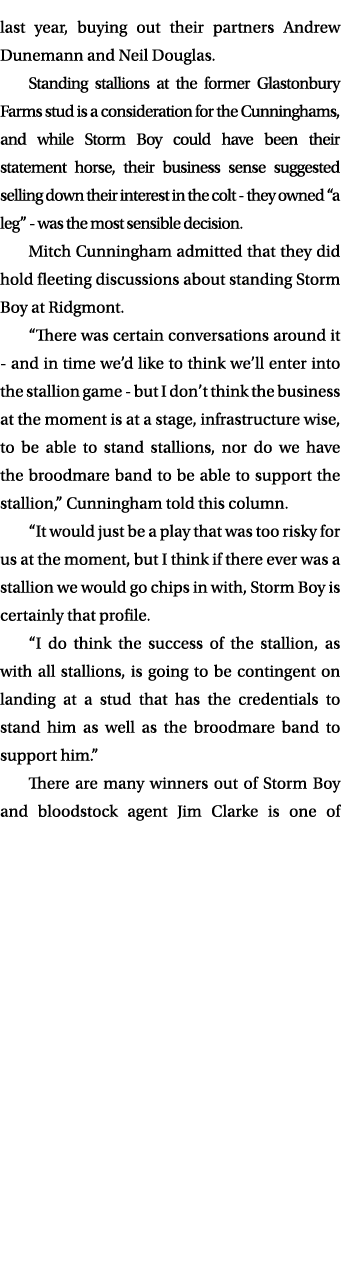 last year, buying out their partners Andrew Dunemann and Neil Douglas.

Standing stallions at the former Glastonbury Farms stud is a consideration for the Cunninghams, and while Storm Boy could have been their statement horse, their business sense suggested selling down their interest in the colt - they owned “a leg” - was the most sensible decision.

Mitch Cunningham admitted that they did hold fleeting discussions about standing Storm Boy at Ridgmont.

“There was certain conversations around it - and in time we’d like to think we’ll enter into the stallion game - but I don’t think the business at the moment is at a stage, infrastructure wise, to be able to stand stallions, nor do we have the broodmare band to be able to support the stallion,” Cunningham told this column.

“It would just be a play that was too risky for us at the moment, but I think if there ever was a stallion we would go chips in with, Storm Boy is certainly that profile.

“I do think the success of the stallion, as with all stallions, is going to be contingent on landing at a stud that has the credentials to stand him as well as the broodmare band to support him.”

There are many winners out of Storm Boy and bloodstock agent Jim Clarke is one of